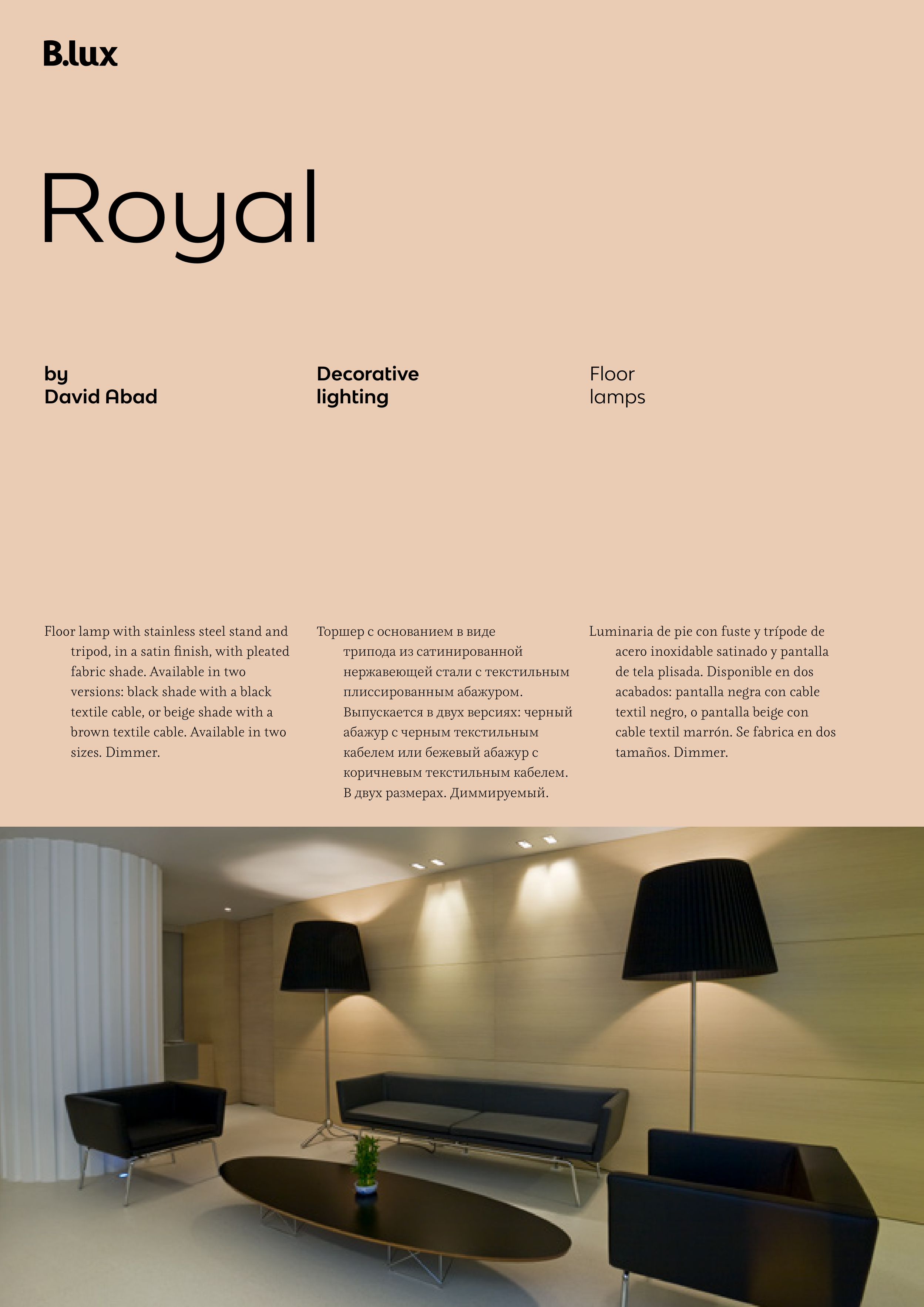 B.lux

Royal

by
David Abad

Decorative
lighting

Floor
lamps

Floor lamp with stainless steel stand and tripod, in a satin finish, with pleated fabric shade. Available in two versions: black shade with a black textile cable, or beige shade with a brown textile cable. Available in two sizes. Dimmer.

Торшер с основанием в виде трипода из сатинированной нержавеющей стали с текстильным плиссированным абажуром. Выпускается в двух версиях: черный абажур с черным текстильным кабелем или бежевый абажур с коричневым текстильным кабелем. В двух размерах. Диммируемый.

Luminaria de pie con fuste y trípode de acero inoxidable satinado y pantalla de tela plisada. Disponible en dos acabados: pantalla negra con cable textil negro, o pantalla beige con cable textil marrón. Se fabrica en dos tamaños. Dimmer.